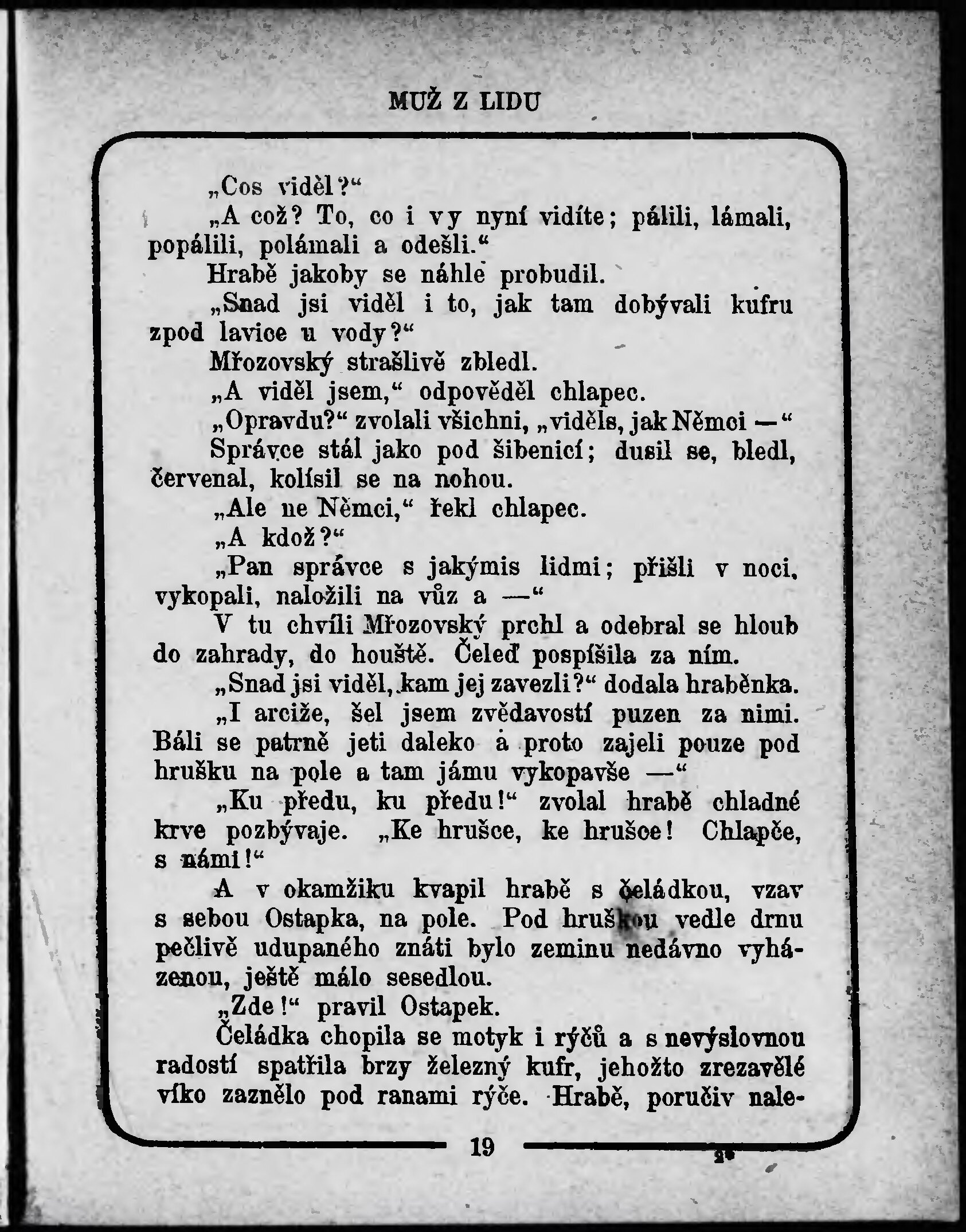 MUŽ Z LIDU

„Cos viděl?“

„A což? To, co i vy nyní vidíte; pálili, lámali, popálili, polámali a odešli.“

Hrabě jakoby se náhle probudil.

„Snad jsi viděl i to, jak tam dobývali kufru zpod lavice u vody?“

Mřozovský strašlivě zbledl.

„A viděl jsem,“ odpověděl chlapec.

„Opravdu?“ zvolali všichni, „viděls, jak Němci —“

Správce stál jako pod šibenicí; dusil se, bledl, červenal, kolísil se na nohou.

„Ale ne Němci,“ řekl chlapec.

„A kdož?“

„Pan správce s jakýmis lidmi; přišli v noci, vykopali, naložili na vůz a —“

V tu chvíli Mřozovský prchl a odebral se hloub do zahrady, do houště. Čeleď pospíšila za ním.

„Snad jsi viděl, kam jej zavezli?“ dodala hraběnka.

„I arciže, šel jsem zvědavostí puzen za nimi. Báli se patrně jeti daleko a proto zajeli pouze pod hrušku na pole a tam jámu vykopavše —“

„Ku předu, ku předu!“ zvolal hrabě chladné krve pozbývaje. „Ke hrušce, ke hrušce! Chlapče, s námi!“

A v okamžiku kvapil hrabě s čeládkou, vzav s sebou Ostapka, na pole. Pod hruškou vedle drnu pečlivě udupaného znáti bylo zeminu nedávno vyházenou, ještě málo sesedlou.

„Zde!“ pravil Ostapek.

Čeládka chopila se motyk i rýčů a s nevýslovnou radostí spatřila brzy železný kufr, jehožto zrezavělé víko zaznělo pod ranami rýče. Hrabě, poručiv nale-

19

2*